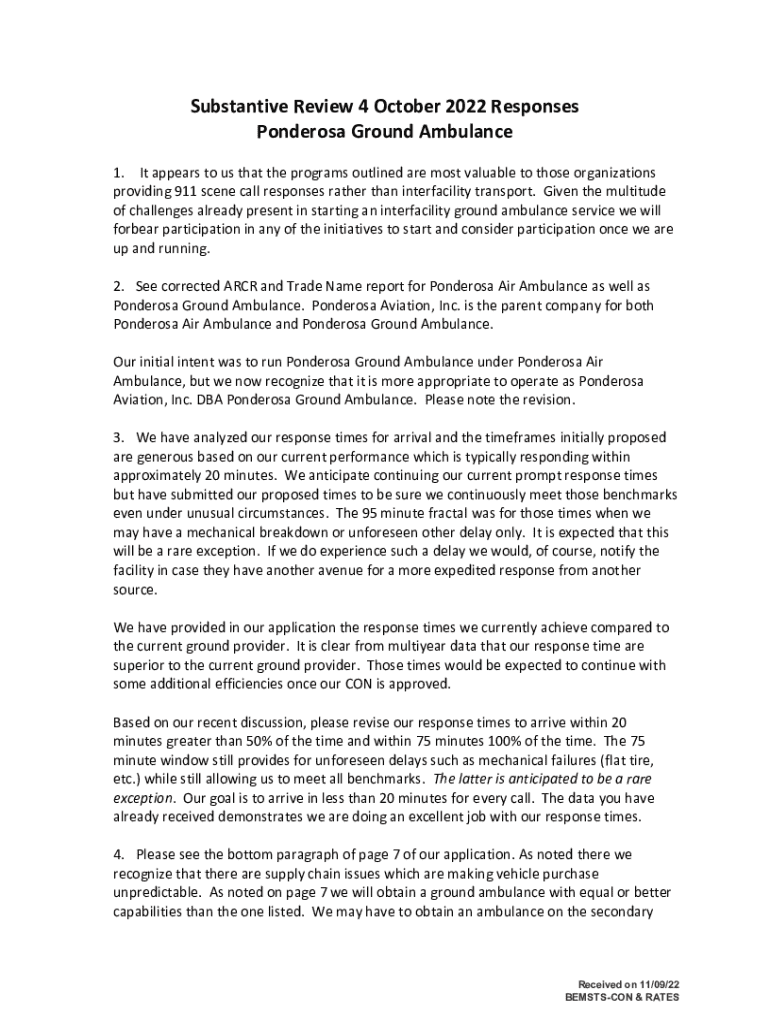 Substantive Review 4 October 2022 Responses
Ponderosa Ground Ambulance

1. It appears to us that the programs outlined are most valuable to those organizations providing 911 scene call responses rather than interfacility transport. Given the multitude of challenges already present in starting an interfacility ground ambulance service we will forbear participation in any of the initiatives to start and consider participation once we are up and running.

2. See corrected ARCR and Trade Name report for Ponderosa Air Ambulance as well as Ponderosa Ground Ambulance. Ponderosa Aviation, Inc. is the parent company for both Ponderosa Air Ambulance and Ponderosa Ground Ambulance.

Our initial intent was to run Ponderosa Ground Ambulance under Ponderosa Air Ambulance, but we now recognize that it is more appropriate to operate as Ponderosa Aviation, Inc. DBA Ponderosa Ground Ambulance. Please note the revision.

3. We have analyzed our response times for arrival and the timeframes initially proposed are generous based on our current performance which is typically responding within approximately 20 minutes. We anticipate continuing our current prompt response times but have submitted our proposed times to be sure we continuously meet those benchmarks even under unusual circumstances. The 95 minute fractal was for those times when we may have a mechanical breakdown or unforeseen other delay only. It is expected that this will be a rare exception. If we do experience such a delay we would, of course, notify the facility in case they have another avenue for a more expedited response from another source.

We have provided in our application the response times we currently achieve compared to the current ground provider. It is clear from multiyear data that our response time are superior to the current ground provider. Those times would be expected to continue with some additional efficiencies once our CON is approved.

Based on our recent discussion, please revise our response times to arrive within 20 minutes greater than 50% of the time and within 75 minutes 100% of the time. The 75 minute window still provides for unforeseen delays such as mechanical failures (flat tire, etc.) while still allowing us to meet all benchmarks. The latter is anticipated to be a rare exception. Our goal is to arrive in less than 20 minutes for every call. The data you have already received demonstrates we are doing an excellent job with our response times.

4. Please see the bottom paragraph of page 7 of our application. As noted there we recognize that there are supply chain issues which are making vehicle purchase unpredictable. As noted on page 7 we will obtain a ground ambulance with equal or better capabilities than the one listed. We may have to obtain an ambulance on the secondary

Received on 11/09/22
BEMSTS-CON & RATES